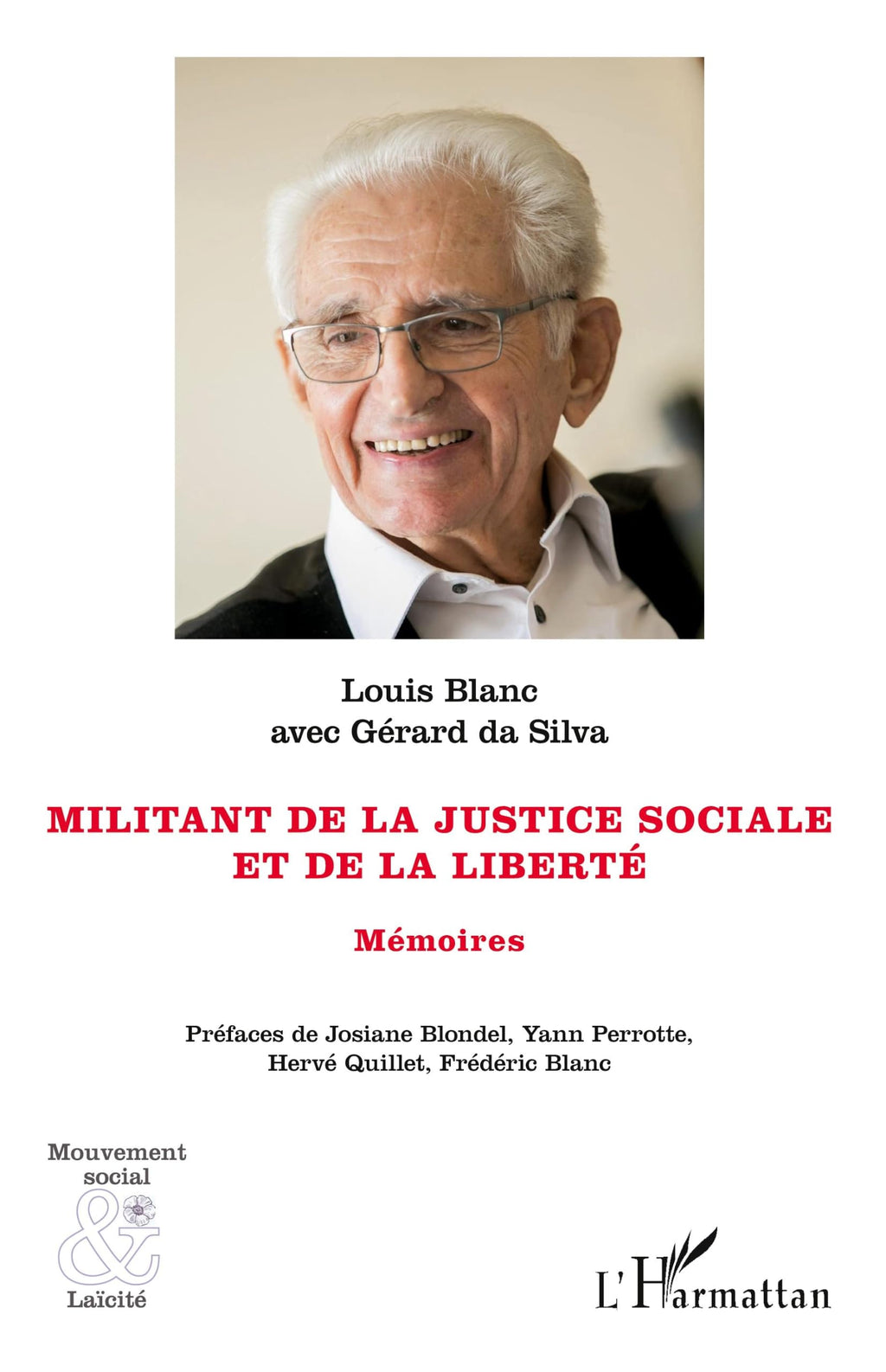 Louis Blanc
avec Gérard da Silva

MILITANT DE LA JUSTICE SOCIALE
ET DE LA LIBERTÉ

Mémoires

Préfaces de Josiane Blondel, Yann Perrotte, Hervé Quillet, Frédéric Blanc

Mouvement
social
&
Laïcité

L'Harmattan